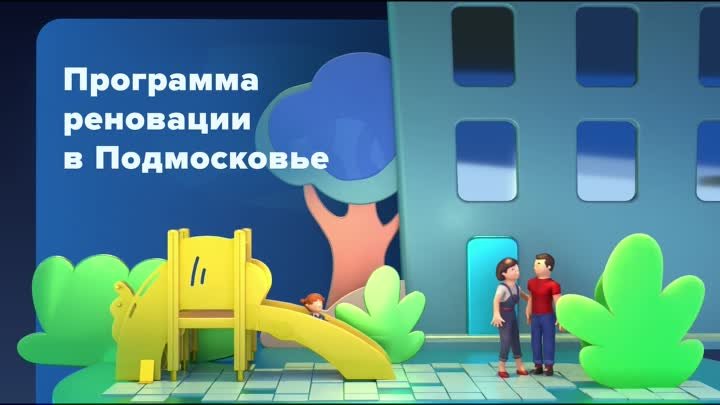 Программа реновации в Подмосковье